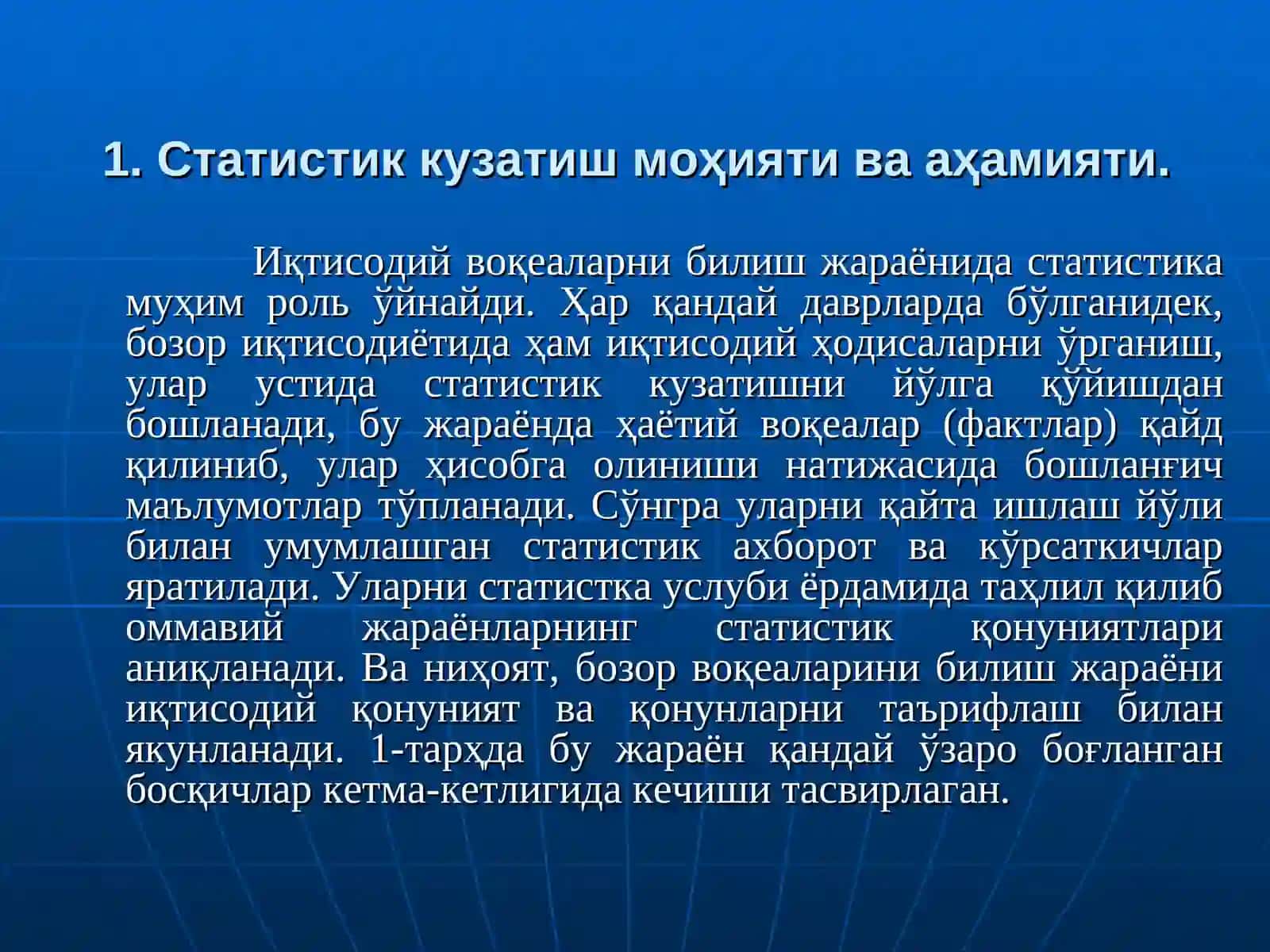 1. Статистик кузатиш моҳияти ва аҳамияти.

Иқтисодий воқеаларни билиш жараёнида статистика муҳим роль ўйнайди. Ҳар қандай даврларда бўлганидек, бозор иқтисодиётида ҳам иқтисодий ҳодисаларни ўрганиш, улар устида статистик кузатишни йўлга қўйишдан бошланади, бу жараёнда ҳаётий воқеалар (фактлар) қайд қилиниб, улар ҳисобга олиниши натижасида бошланғич маълумотлар тўпланади. Сўнгра уларни қайта ишлаш йўли билан умумлашган статистик ахборот ва кўрсаткичлар яратилади. Уларни статистка услуби ёрдамида таҳлил қилиб оммавий жараёнларнинг статистик қонуниятлари аниқланади. Ва ниҳоят, бозор воқеаларини билиш жараёни иқтисодий қонуният ва қонунларни таърифлаш билан якунланади. 1-тарҳда бу жараён қандай ўзаро боғланган босқичлар кетма-кетлигида кечиши тасвирлаган.